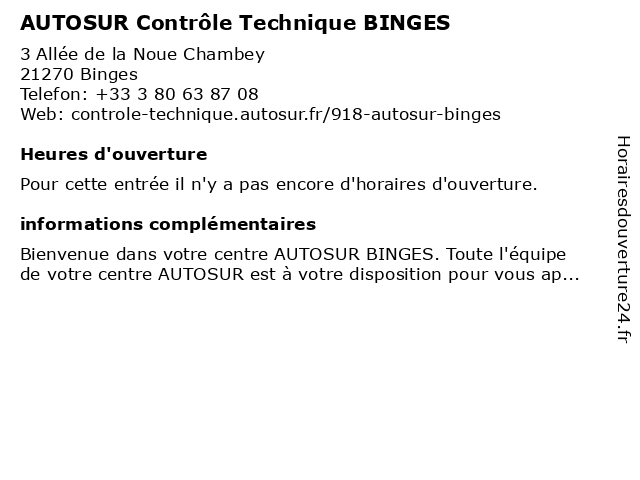 AUTOSUR Contrôle Technique BINGES

3 Allée de la Noue Chambey
21270 Binges
Telefon: +33 3 80 63 87 08
Web: controle-technique.autosur.fr/918-autosur-binges

Heures d'ouverture

Pour cette entrée il n'y a pas encore d'horaires d'ouverture.

informations complémentaires

Bienvenue dans votre centre AUTOSUR BINGES. Toute l'équipe de votre centre AUTOSUR est à votre disposition pour vous ap...

Horairesdouverture24.fr